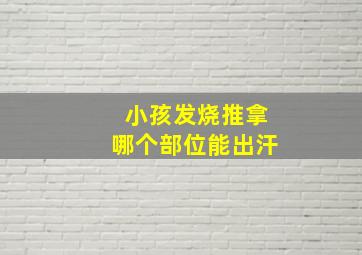 小孩发烧推拿
哪个部位能出汗